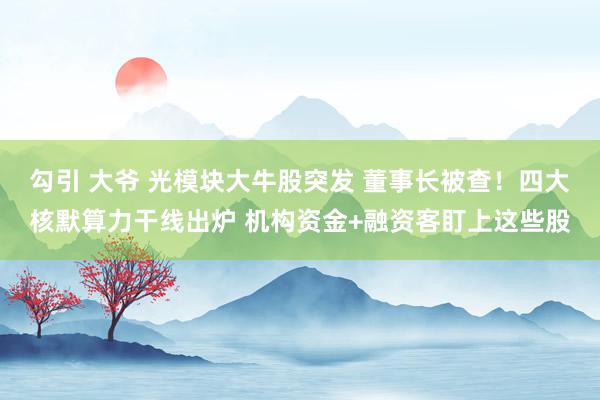 勾引 大爷 光模块大牛股突发 董事长被查！四大核默算力干线出炉 机构资金+融资客盯上这些股